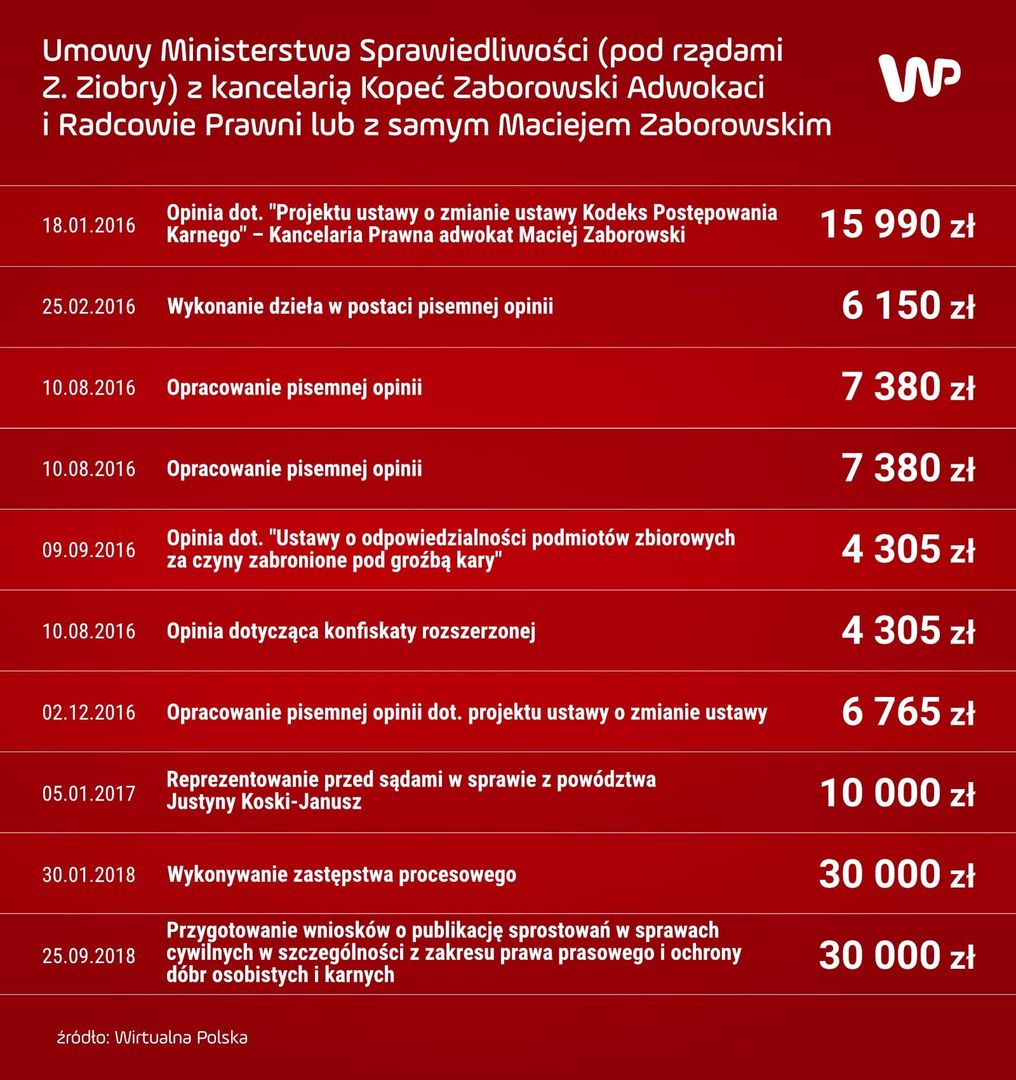 Umowy Ministerstwa Sprawiedliwości (pod rządami Z. Ziobry) z kancelarią Kopeć Zaborowski Adwokaci i Radcowie Prawni lub z samym Maciejem Zaborowskim

WP

| | | |
|---|---|---|
| 18.01.2016 | Opinia dot. "Projektu ustawy o zmianie ustawy Kodeks Postępowania Karnego" – Kancelaria Prawna adwokat Maciej Zaborowski | 15 990 zł |
| 25.02.2016 | Wykonanie dzieła w postaci pisemnej opinii | 6 150 zł |
| 10.08.2016 | Opracowanie pisemnej opinii | 7 380 zł |
| 10.08.2016 | Opracowanie pisemnej opinii | 7 380 zł |
| 09.09.2016 | Opinia dot. "Ustawy o odpowiedzialności podmiotów zbiorowych za czyny zabronione pod groźbą kary" | 4 305 zł |
| 10.08.2016 | Opinia dotycząca konfiskaty rozszerzonej | 4 305 zł |
| 02.12.2016 | Opracowanie pisemnej opinii dot. projektu ustawy o zmianie ustawy | 6 765 zł |
| 05.01.2017 | Reprezentowanie przed sądami w sprawie z powództwa Justyny Koski-Janusz | 10 000 zł |
| 30.01.2018 | Wykonywanie zastępstwa procesowego | 30 000 zł |
| 25.09.2018 | Przygotowanie wniosków o publikację sprostowań w sprawach cywilnych w szczególności z zakresu prawa prasowego i ochrony dóbr osobistych i karnych | 30 000 zł |

źródło: Wirtualna Polska